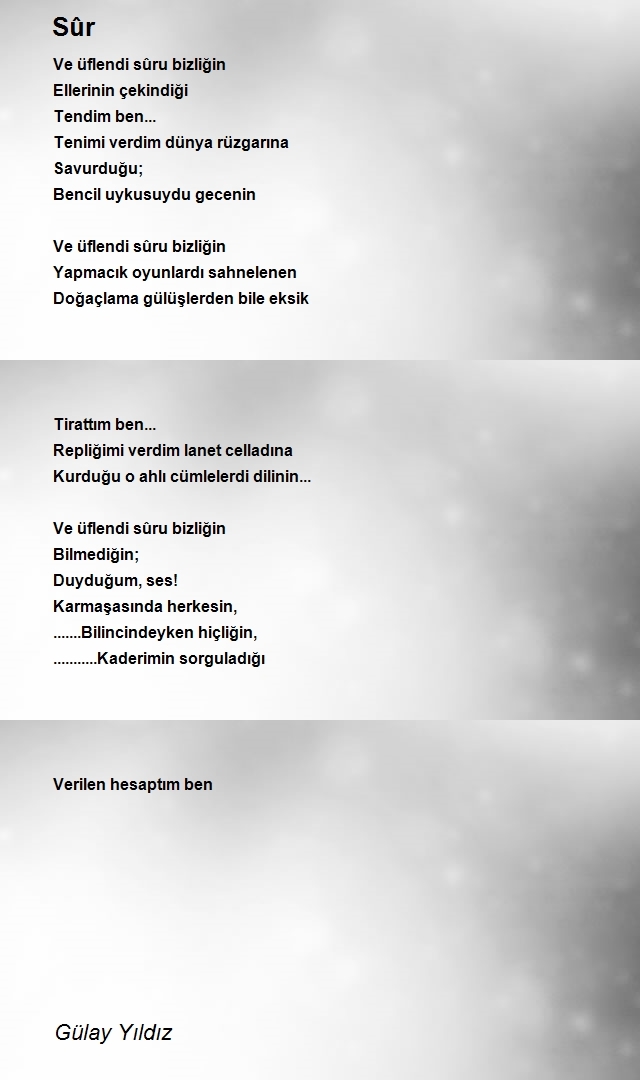 Sûr

Ve üflendi sûru bizliğin
Ellerinin çekindiği
Tendim ben...
Tenimi verdim dünya rüzgarına
Savurduğu;
Bencil uykusuydu gecenin

Ve üflendi sûru bizliğin
Yapmacık oyunlardı sahnelenen
Doğaçlama gülüşlerden bile eksik

Tirattım ben...
Repliğimi verdim lanet celladına
Kurduğu o ahlı cümlelerdi dilinin...

Ve üflendi sûru bizliğin
Bilmediğin;
Duyduğum, ses!
Karmaşasında herkesin,
.......Bilincindeyken hiçliğin,
...........Kaderimin sorguladığı

Verilen hesaptım ben

Gülay Yıldız